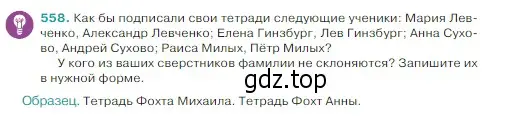 558. Как бы подписали свои тетради следующие ученики: Мария Левченко, Александр Левченко; Елена Гинзбург, Лев Гинзбург; Анна Сухово, Андрей Сухово; Раиса Милых, Пётр Милых?

У кого из ваших сверстников фамилии не склоняются? Запишите их в нужной форме.

gdz.top

Образец. Тетрадь Фохта Михаила. Тетрадь Фохт Анны.